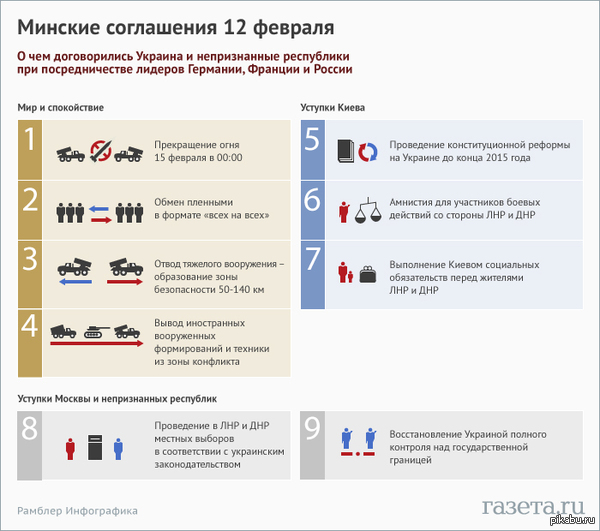 Минские соглашения 12 февраля

О чем договорились Украина и непризнанные республики при посредничестве лидеров Германии, Франции и России

Мир и спокойствие

1 Прекращение огня 15 февраля в 00:00

2 Обмен пленными в формате «всех на всех»

3 Отвод тяжелого вооружения – образование зоны безопасности 50-140 км

4 Вывод иностранных вооруженных формирований и техники из зоны конфликта

Уступки Киева

5 Проведение конституционной реформы на Украине до конца 2015 года

6 Амнистия для участников боевых действий со стороны ЛНР и ДНР

7 Выполнение Киевом социальных обязательств перед жителями ЛНР и ДНР

Уступки Москвы и непризнанных республик

8 Проведение в ЛНР и ДНР местных выборов в соответствии с украинским законодательством

9 Восстановление Украиной полного контроля над государственной границей

Рамблер Инфографика

газета.ru

pikabu.ru